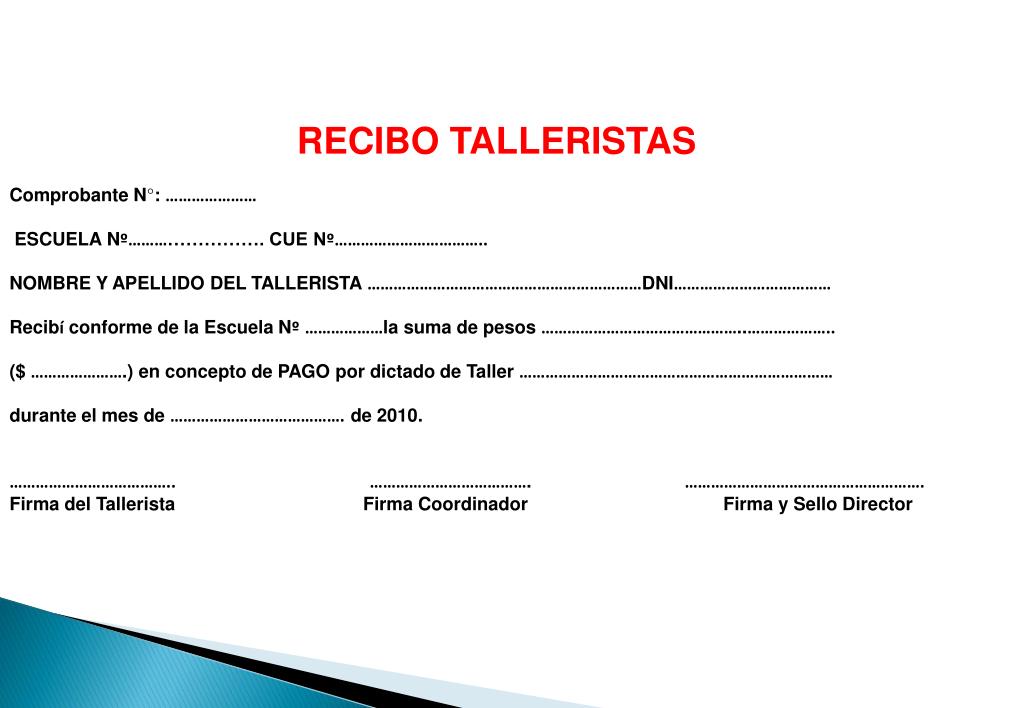 RECIBO TALLERISTAS

Comprobante N°: ____

ESCUELA Nº____ CUE Nº____

NOMBRE Y APELLIDO DEL TALLERISTA ____DNI____

Recibí conforme de la Escuela Nº ____la suma de pesos ____

($ ____) en concepto de PAGO por dictado de Taller ____

durante el mes de ____ de 2010.

____
Firma del Tallerista

____
Firma Coordinador

____
Firma y Sello Director